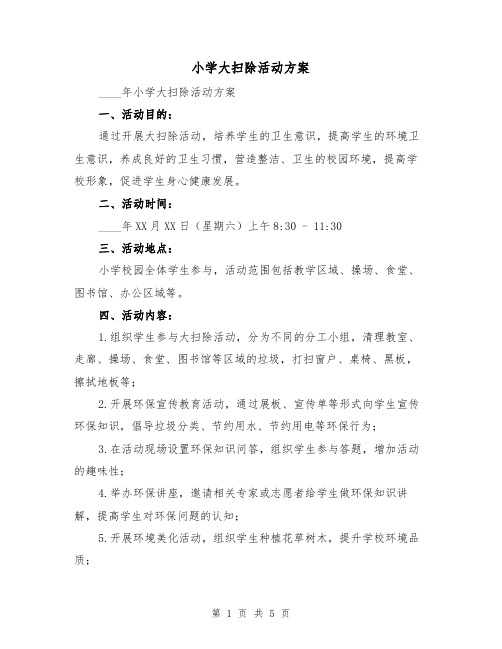 小学大扫除活动方案

____年小学大扫除活动方案

一、活动目的：

通过开展大扫除活动，培养学生的卫生意识，提高学生的环境卫生意识，养成良好的卫生习惯，营造整洁、卫生的校园环境，提高学校形象，促进学生身心健康发展。

二、活动时间：

____年XX月XX日（星期六）上午8:30 - 11:30

三、活动地点：

小学校园全体学生参与，活动范围包括教学区域、操场、食堂、图书馆、办公区域等。

四、活动内容：

1.组织学生参与大扫除活动，分为不同的分工小组，清理教室、走廊、操场、食堂、图书馆等区域的垃圾，打扫窗户、桌椅、黑板，擦拭地板等；

2.开展环保宣传教育活动，通过展板、宣传单等形式向学生宣传环保知识，倡导垃圾分类、节约用水、节约用电等环保行为；

3.在活动现场设置环保知识问答，组织学生参与答题，增加活动的趣味性；

4.举办环保讲座，邀请相关专家或志愿者给学生做环保知识讲解，提高学生对环保问题的认知；

5.开展环境美化活动，组织学生种植花草树木，提升学校环境品质；

第 1 页 共 5 页